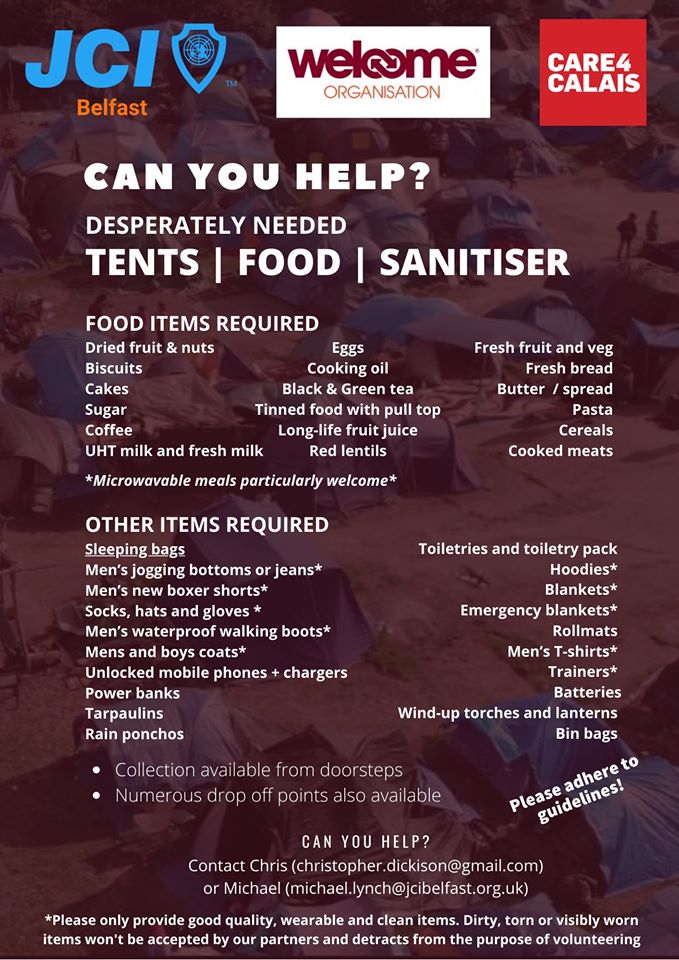 JCI Belfast

welcome ORGANISATION

CARE4 CALAIS

CAN YOU HELP?

DESPERATELY NEEDED
TENTS | FOOD | SANITISER

FOOD ITEMS REQUIRED

Dried fruit & nuts
Biscuits
Cakes
Sugar
Coffee
UHT milk and fresh milk

Eggs
Cooking oil
Black & Green tea
Tinned food with pull top
Long-life fruit juice
Red lentils

Fresh fruit and veg
Fresh bread
Butter / spread
Pasta
Cereals
Cooked meats

*Microwavable meals particularly welcome*

OTHER ITEMS REQUIRED

Sleeping bags
Men's jogging bottoms or jeans*
Men's new boxer shorts*
Socks, hats and gloves *
Men's waterproof walking boots*
Mens and boys coats*
Unlocked mobile phones + chargers
Power banks
Tarpaulins
Rain ponchos

Toiletries and toiletry pack
Hoodies*
Blankets*
Emergency blankets*
Rollmats
Men's T-shirts*
Trainers*
Batteries
Wind-up torches and lanterns
Bin bags

• Collection available from doorsteps
• Numerous drop off points also available

Please adhere to guidelines!

CAN YOU HELP?
Contact Chris (christopher.dickison@gmail.com)
or Michael (michael.lynch@jcibelfast.org.uk)

*Please only provide good quality, wearable and clean items. Dirty, torn or visibly worn items won't be accepted by our partners and detracts from the purpose of volunteering